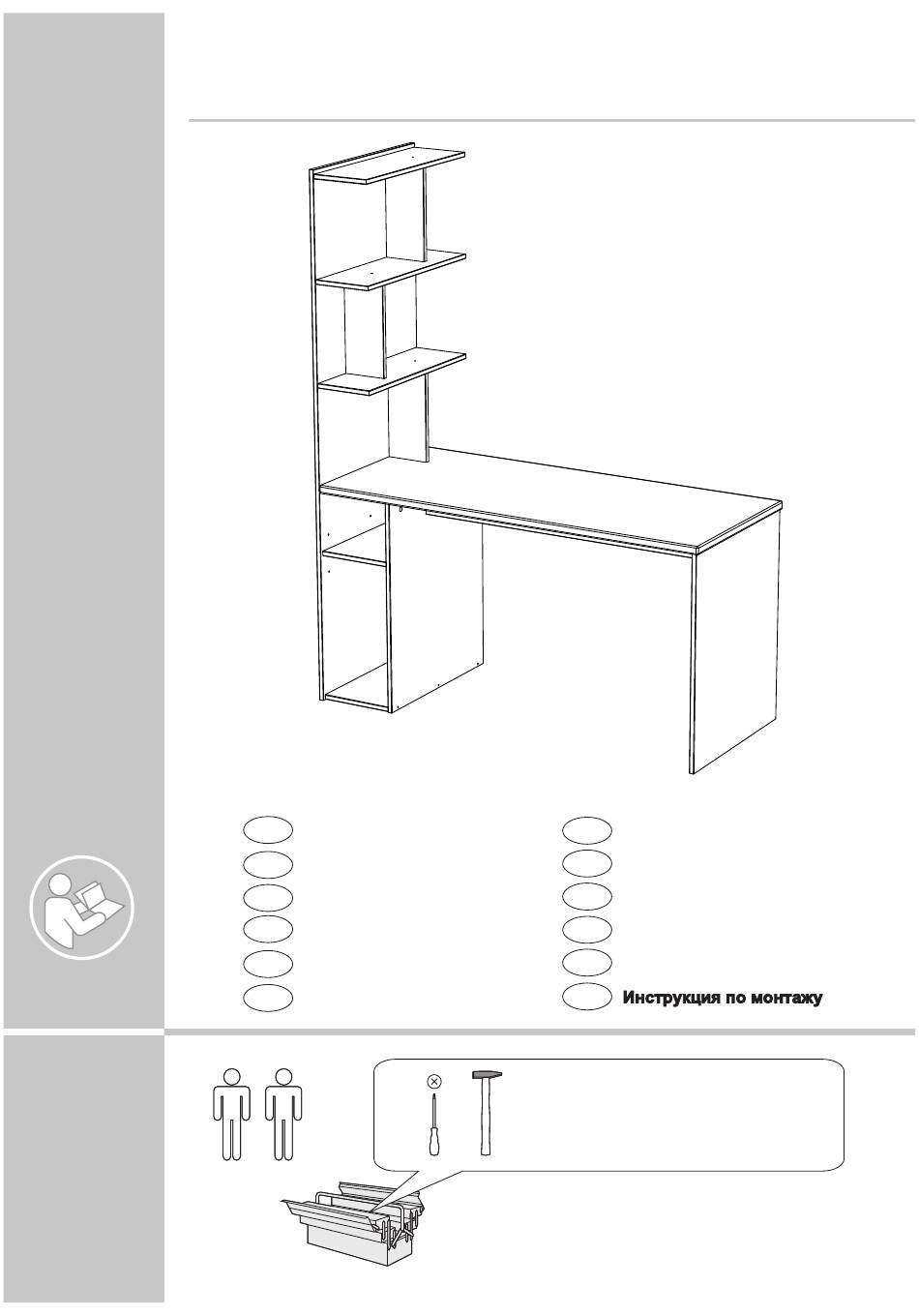 Инструкция по монтажу